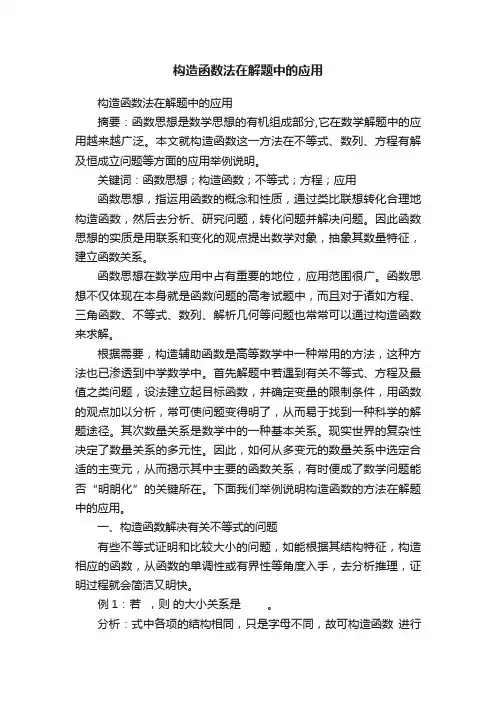 构造函数法在解题中的应用

构造函数法在解题中的应用

摘要：函数思想是数学思想的有机组成部分,它在数学解题中的应用越来越广泛。本文就构造函数这一方法在不等式、数列、方程有解及恒成立问题等方面的应用举例说明。

关键词：函数思想；构造函数；不等式；方程；应用

函数思想，指运用函数的概念和性质，通过类比联想转化合理地构造函数，然后去分析、研究问题，转化问题并解决问题。因此函数思想的实质是用联系和变化的观点提出数学对象，抽象其数量特征，建立函数关系。

函数思想在数学应用中占有重要的地位，应用范围很广。函数思想不仅体现在本身就是函数问题的高考试题中，而且对于诸如方程、三角函数、不等式、数列、解析几何等问题也常常可以通过构造函数来求解。

根据需要，构造辅助函数是高等数学中一种常用的方法，这种方法也已渗透到中学数学中。首先解题中若遇到有关不等式、方程及最值之类问题，设法建立起目标函数，并确定变量的限制条件，用函数的观点加以分析，常可使问题变得明了，从而易于找到一种科学的解题途径。其次数量关系是数学中的一种基本关系。现实世界的复杂性决定了数量关系的多元性。因此，如何从多变元的数量关系中选定合适的主变元，从而揭示其中主要的函数关系，有时便成了数学问题能否“明朗化”的关键所在。下面我们举例说明构造函数的方法在解题中的应用。

一、构造函数解决有关不等式的问题

有些不等式证明和比较大小的问题，如能根据其结构特征，构造相应的函数，从函数的单调性或有界性等角度入手，去分析推理，证明过程就会简洁又明快。

例 1：若 ，则 的大小关系是 。

分析：式中各项的结构相同，只是字母不同，故可构造函数 进行